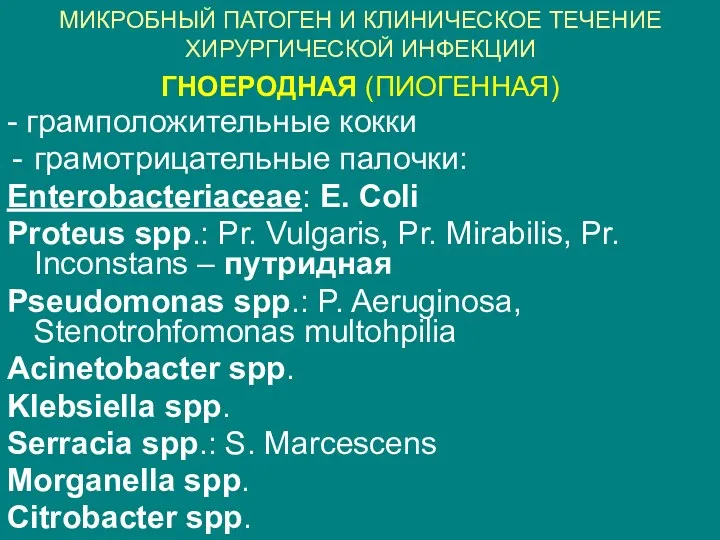 МИКРОБНЫЙ ПАТОГЕН И КЛИНИЧЕСКОЕ ТЕЧЕНИЕ ХИРУРГИЧЕСКОЙ ИНФЕКЦИИ

ГНОЕРОДНАЯ (ПИОГЕННАЯ)

- грамположительные кокки
- грамотрицательные палочки:

Enterobacteriaceae: E. Coli
Proteus spp.: Pr. Vulgaris, Pr. Mirabilis, Pr. Inconstans – путридная
Pseudomonas spp.: P. Aeruginosa, Stenotrohfomonas multohpilia
Acinetobacter spp.
Klebsiella spp.
Serracia spp.: S. Marcescens
Morganella spp.
Citrobacter spp.